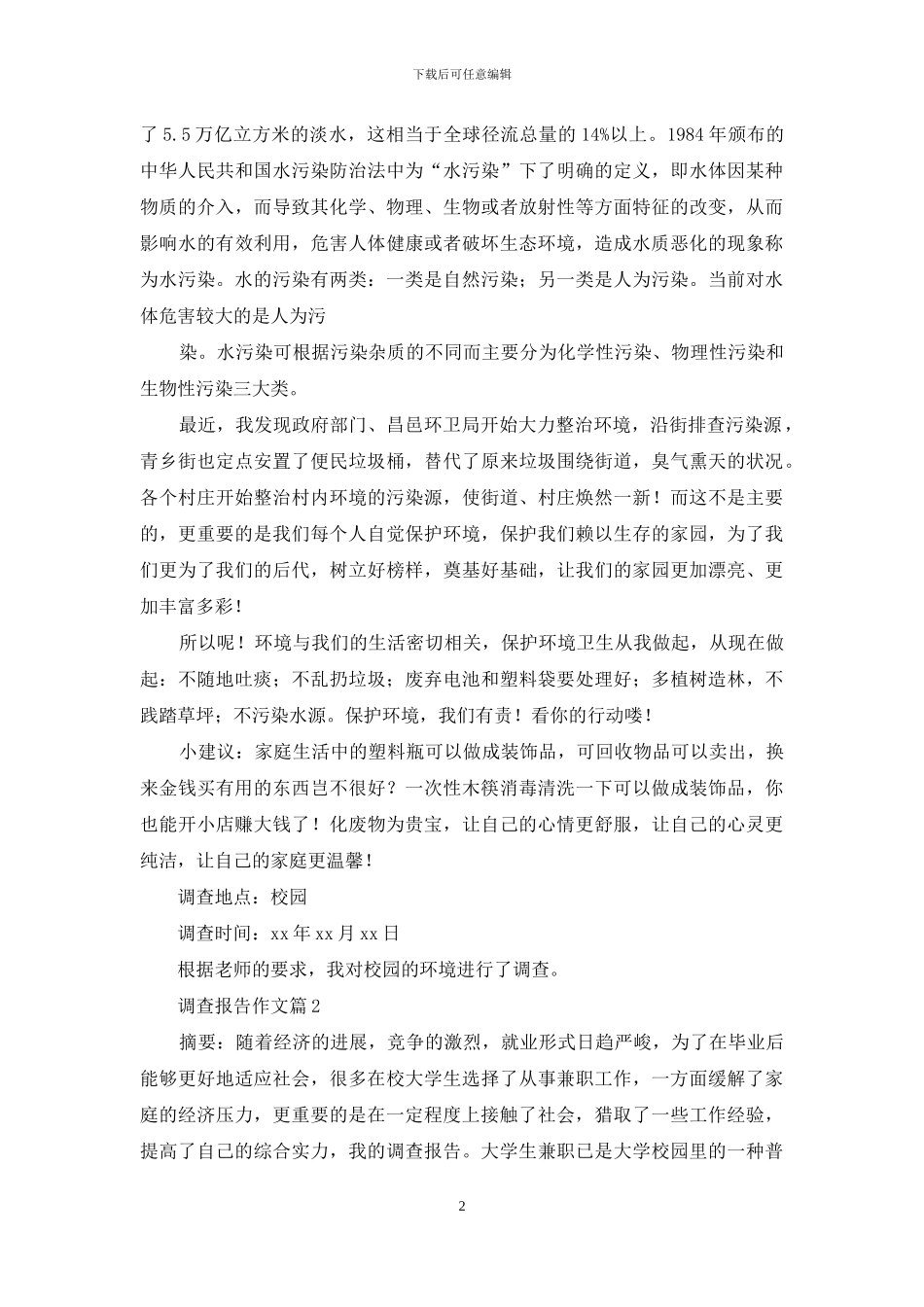 下载后可任意编辑

了5.5万亿立方米的淡水，这相当于全球径流总量的14%以上。1984年颁布的中华人民共和国水污染防治法中为“水污染”下了明确的定义，即水体因某种物质的介入，而导致其化学、物理、生物或者放射性等方面特征的改变，从而影响水的有效利用，危害人体健康或者破坏生态环境，造成水质恶化的现象称为水污染。水的污染有两类：一类是自然污染；另一类是人为污染。当前对水体危害较大的是人为污

染。水污染可根据污染杂质的不同而主要分为化学性污染、物理性污染和生物性污染三大类。

最近，我发现政府部门、昌邑环卫局开始大力整治环境，沿街排查污染源，青乡街也定点安置了便民垃圾桶，替代了原来垃圾围绕街道，臭气熏天的状况。各个村庄开始整治村内环境的污染源，使街道、村庄焕然一新！而这不是主要的，更重要的是我们每个人自觉保护环境，保护我们赖以生存的家园，为了我们更为了我们的后代，树立好榜样，奠基好基础，让我们的家园更加漂亮、更加丰富多彩！

所以呢！环境与我们的生活密切相关，保护环境卫生从我做起，从现在做起：不随地吐痰；不乱扔垃圾；废弃电池和塑料袋要处理好；多植树造林，不践踏草坪；不污染水源。保护环境，我们有责！看你的行动喽！

小建议：家庭生活中的塑料瓶可以做成装饰品，可回收物品可以卖出，换来金钱买有用的东西岂不很好？一次性木筷消毒清洗一下可以做成装饰品，你也能开小店赚大钱了！化废物为贵宝，让自己的心情更舒服，让自己的心灵更纯洁，让自己的家庭更温馨！

调查地点：校园

调查时间：xx年xx月xx日

根据老师的要求，我对校园的环境进行了调查。

调查报告作文篇2

摘要：随着经济的进展，竞争的激烈，就业形式日趋严峻，为了在毕业后能够更好地适应社会，很多在校大学生选择了从事兼职工作，一方面缓解了家庭的经济压力，更重要的是在一定程度上接触了社会，猎取了一些工作经验，提高了自己的综合实力，我的调查报告。大学生兼职已是大学校园里的一种普

2